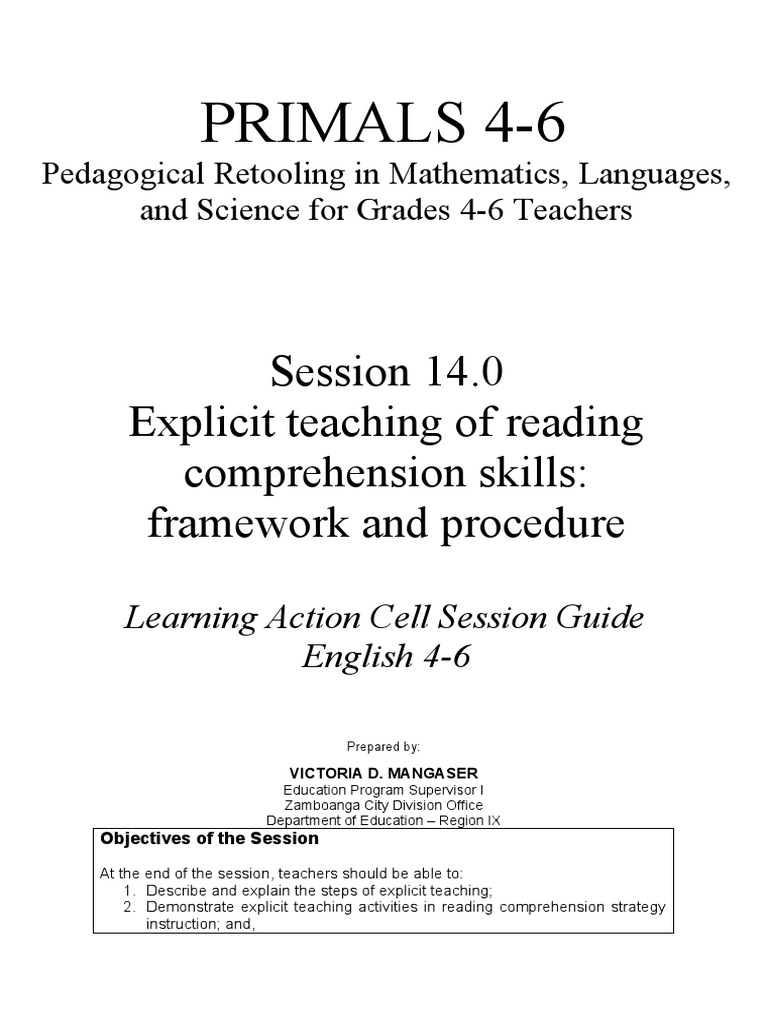 PRIMALS 4-6
Pedagogical Retooling in Mathematics, Languages, and Science for Grades 4-6 Teachers

Session 14.0
Explicit teaching of reading comprehension skills: framework and procedure

Learning Action Cell Session Guide
English 4-6

Prepared by:

VICTORIA D. MANGASER
Education Program Supervisor I
Zamboanga City Division Office
Department of Education – Region IX

Objectives of the Session

At the end of the session, teachers should be able to:
1. Describe and explain the steps of explicit teaching;
2. Demonstrate explicit teaching activities in reading comprehension strategy instruction; and,